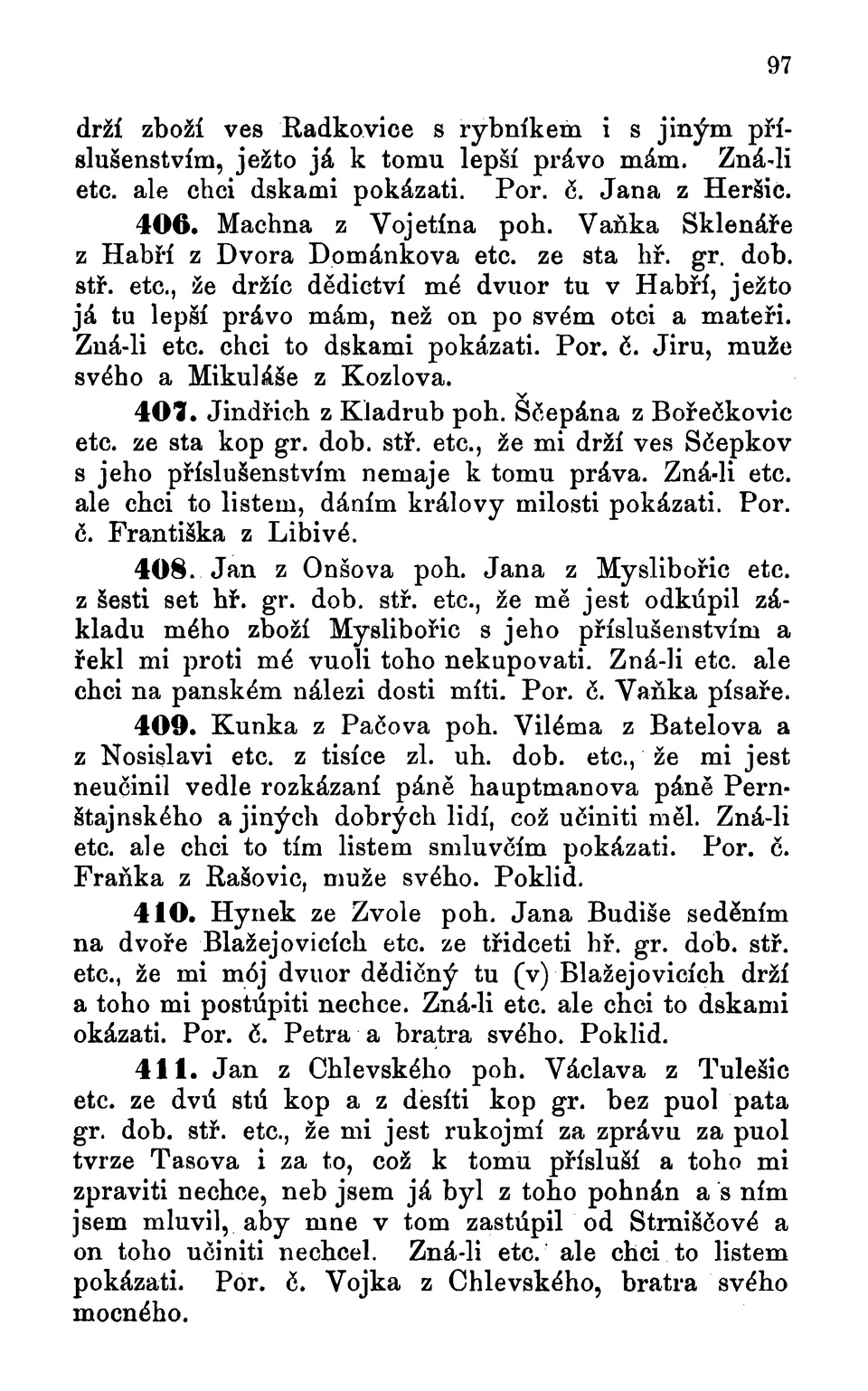 97

drží zboží ves Radkovice s rybníkem i s jiným příslušenstvím, ježto já k tomu lepší právo mám. Zná-li etc. ale chci dskami pokázati. Por. č. Jana z Heršic.

406. Machna z Vojetína poh. Vaňka Sklenáře z Habří z Dvora Dománkova etc. ze sta hř. gr. dob. stř. etc., že držíc dědictví mé dvuor tu v Habří, ježto já tu lepší právo mám, než on po svém otci a mateři. Zná-li etc. chci to dskami pokázati. Por. č. Jiru, muže svého a Mikuláše z Kozlova.

407. Jindřich z Kladrub poh. Ščepána z Bořečkovic etc. ze sta kop gr. dob. stř. etc., že mi drží ves Sčepkov s jeho příslušenstvím nemaje k tomu práva. Zná-li etc. ale chci to listem, dáním královy milosti pokázati. Por. č. Františka z Libivé.

408. Jan z Onšova poh. Jana z Myslibořic etc. z šesti set hř. gr. dob. stř. etc., že mě jest odkúpil základu mého zboží Myslibořic s jeho příslušenstvím a řekl mi proti mé vuoli toho nekupovati. Zná-li etc. ale chci na panském nálezi dosti míti. Por. č. Vaňka písaře.

409. Kunka z Pačova poh. Viléma z Batelova a z Nosislavi etc. z tisíce zl. uh. dob. etc., že mi jest neučinil vedle rozkázaní páně hauptmanova páně Pernštajnského a jiných dobrých lidí, což učiniti měl. Zná-li etc. ale chci to tím listem smluvčím pokázati. Por. č. Fraňka z Rašovic, muže svého. Poklid.

410. Hynek ze Zvole poh. Jana Budiše seděním na dvoře Blažejovicích etc. ze třidceti hř. gr. dob. stř. etc., že mi mój dvuor dědičný tu (v) Blažejovicích drží a toho mi postúpiti nechce. Zná-li etc. ale chci to dskami okázati. Por. č. Petra a bratra svého. Poklid.

411. Jan z Chlevského poh. Václava z Tulešic etc. ze dvú stú kop a z desíti kop gr. bez puol pata gr. dob. stř. etc., že mi jest rukojmí za zprávu za puol tvrze Tasova i za to, což k tomu přísluší a toho mi zpraviti nechce, neb jsem já byl z toho pohnán a s ním jsem mluvil, aby mne v tom zastúpil od Strniščové a on toho učiniti nechcel. Zná-li etc. ale chci to listem pokázati. Por. č. Vojka z Chlevského, bratra svého mocného.